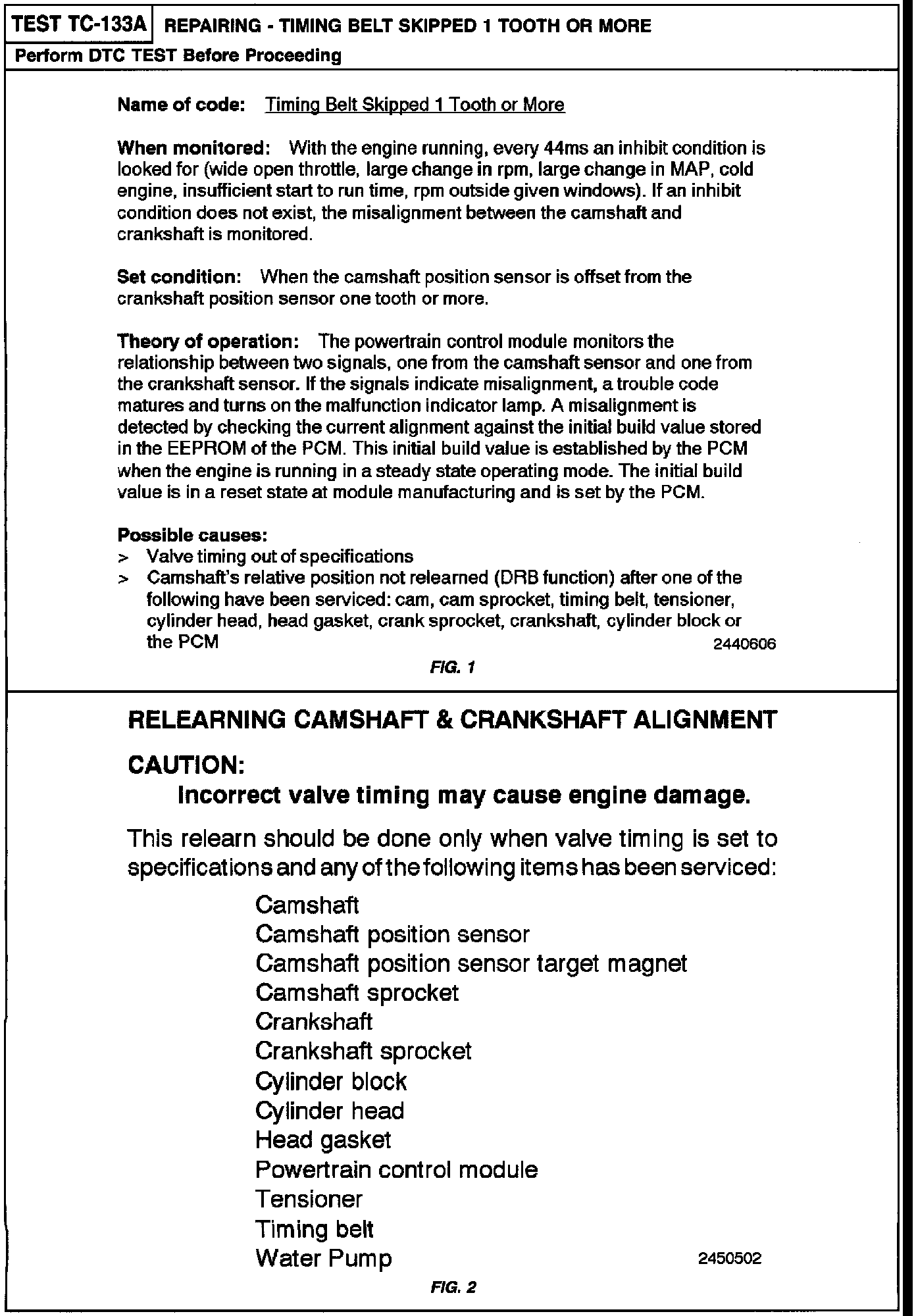 TEST TC-133A REPAIRING - TIMING BELT SKIPPED 1 TOOTH OR MORE

Perform DTC TEST Before Proceeding

Name of code: Timing Belt Skipped 1 Tooth or More

When monitored: With the engine running, every 44ms an inhibit condition is looked for (wide open throttle, large change in rpm, large change in MAP, cold engine, insufficient start to run time, rpm outside given windows). If an inhibit condition does not exist, the misalignment between the camshaft and crankshaft is monitored.

Set condition: When the camshaft position sensor is offset from the crankshaft position sensor one tooth or more.

Theory of operation: The powertrain control module monitors the relationship between two signals, one from the camshaft sensor and one from the crankshaft sensor. If the signals indicate misalignment, a trouble code matures and turns on the malfunction indicator lamp. A misalignment is detected by checking the current alignment against the initial build value stored in the EEPROM of the PCM. This initial build value is established by the PCM when the engine is running in a steady state operating mode. The initial build value is in a reset state at module manufacturing and is set by the PCM.

Possible causes:
> Valve timing out of specifications
> Camshaft's relative position not relearned (DRB function) after one of the following have been serviced: cam, cam sprocket, timing belt, tensioner, cylinder head, head gasket, crank sprocket, crankshaft, cylinder block or the PCM

2440606

FIG. 1

RELEARNING CAMSHAFT & CRANKSHAFT ALIGNMENT

CAUTION:
Incorrect valve timing may cause engine damage.

This relearn should be done only when valve timing is set to specifications and any of the following items has been serviced:

Camshaft
Camshaft position sensor
Camshaft position sensor target magnet
Camshaft sprocket
Crankshaft
Crankshaft sprocket
Cylinder block
Cylinder head
Head gasket
Powertrain control module
Tensioner
Timing belt
Water Pump

2450502

FIG. 2